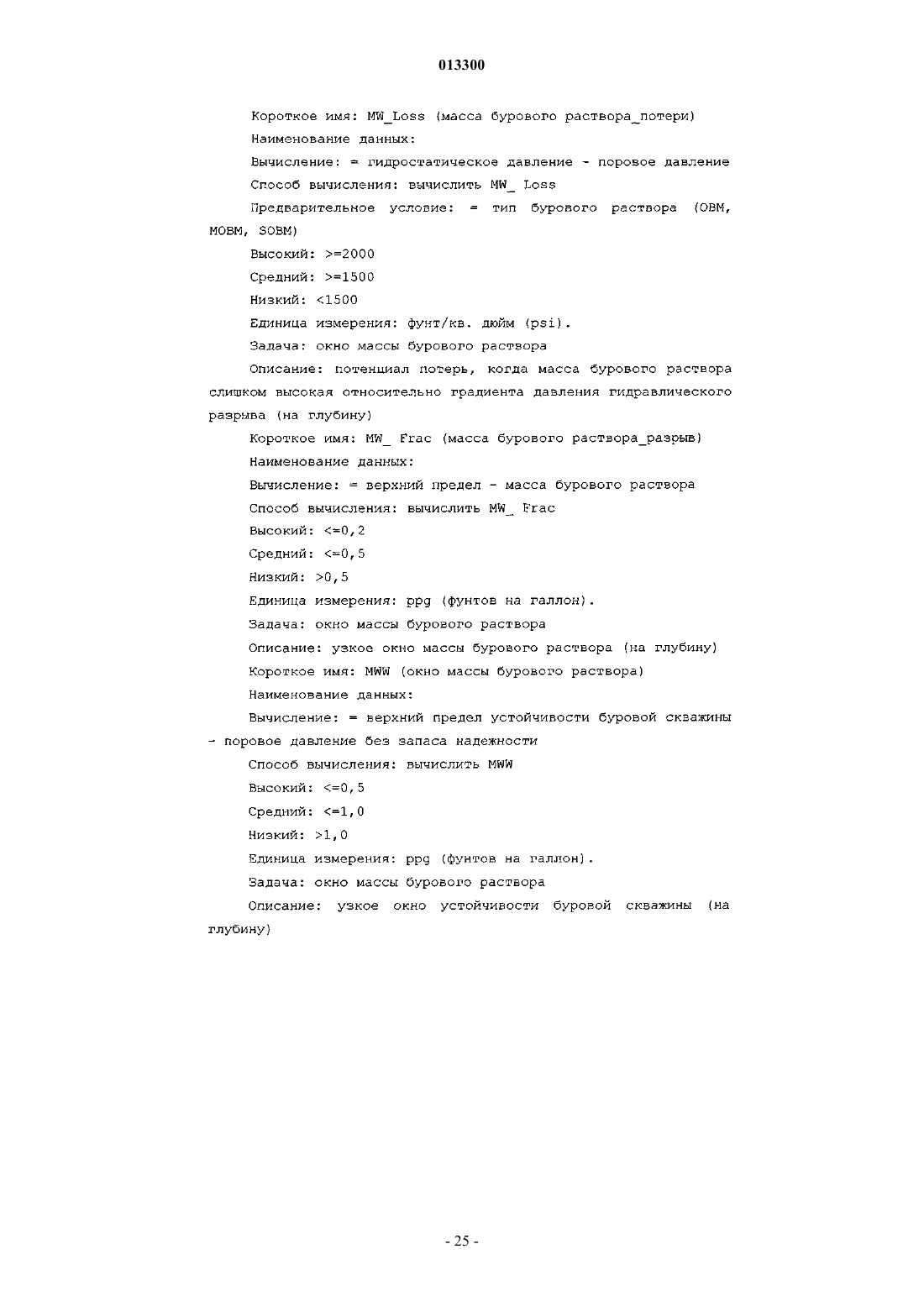 013300

Короткое имя: MW_Loss (масса бурового раствора_потери)

Наименование данных:

Вычисление: = гидростатическое давление - поровое давление

Способ вычисления: вычислить MW_ Loss

Предварительное условие: = тип бурового раствора (OBM, MOBM, SOBM)

Высокий: >=2000

Средний: >=1500

Низкий: <1500

Единица измерения: фунт/кв. дюйм (psi).

Задача: окно массы бурового раствора

Описание: потенциал потерь, когда масса бурового раствора слишком высокая относительно градиента давления гидравлического разрыва (на глубину)

Короткое имя: MW_ Frac (масса бурового раствора_разрыв)

Наименование данных:

Вычисление: = верхний предел - масса бурового раствора

Способ вычисления: вычислить MW_ Frac

Высокий: <=0,2

Средний: <=0,5

Низкий: >0,5

Единица измерения: ppg (фунтов на галлон).

Задача: окно массы бурового раствора

Описание: узкое окно массы бурового раствора (на глубину)

Короткое имя: MWW (окно массы бурового раствора)

Наименование данных:

Вычисление: = верхний предел устойчивости буровой скважины - поровое давление без запаса надежности

Способ вычисления: вычислить MWW

Высокий: <=0,5

Средний: <=1,0

Низкий: >1,0

Единица измерения: ppg (фунтов на галлон).

Задача: окно массы бурового раствора

Описание: узкое окно устойчивости буровой скважины (на глубину)

- 25 -